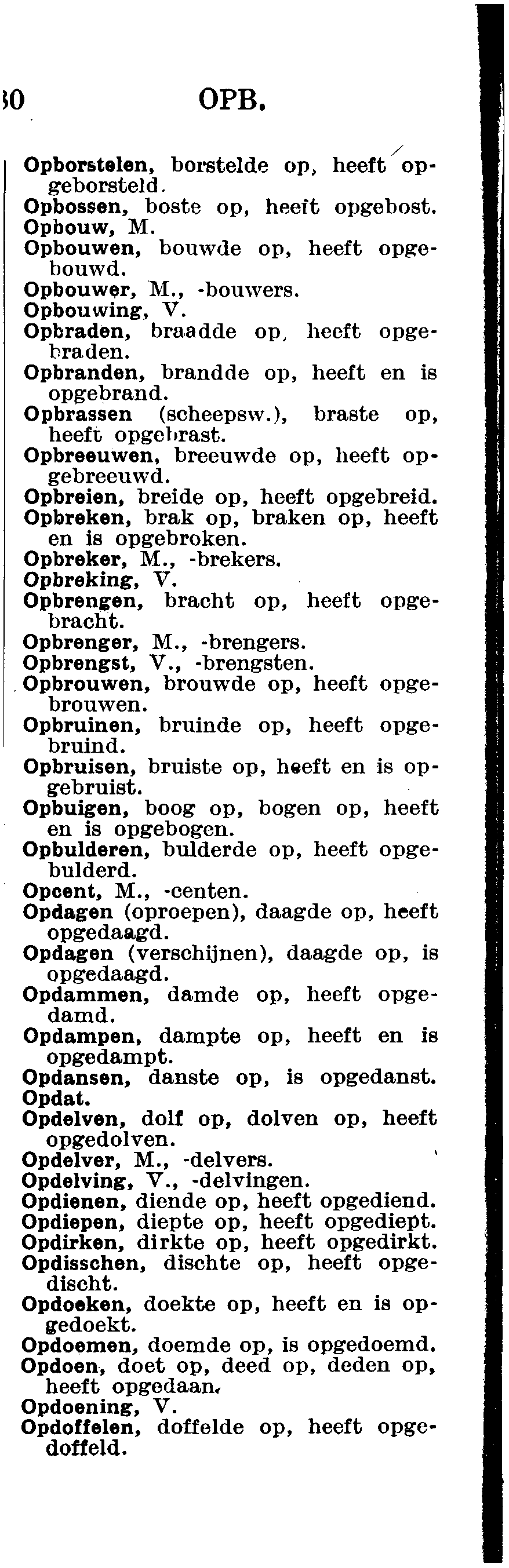 30 OPB.

Opborstelen, borstelde op, heeft opgeborsteld.
Opbossen, boste op, heeft opgebost.
Opbouw, M.
Opbouwen, bouwde op, heeft opgebouwd.
Opbouwer, M., -bouwers.
Opbouwing, V.
Opbraden, braadde op, heeft opgebraden.
Opbranden, brandde op, heeft en is opgebrand.
Opbrassen (scheepsw.), braste op, heeft opgebrast.
Opbreeuwen, breeuwde op, heeft opgebreeuwd.
Opbreien, breide op, heeft opgebreid.
Opbreken, brak op, braken op, heeft en is opgebroken.
Opbreker, M., -brekers.
Opbreking, V.
Opbrengen, bracht op, heeft opgebracht.
Opbrenger, M., -brengers.
Opbrengst, V., -brengsten.
Opbrouwen, brouwde op, heeft opgebrouwen.
Opbruinen, bruinde op, heeft opgebruind.
Opbruisen, bruiste op, heeft en is opgebruist.
Opbuigen, boog op, bogen op, heeft en is opgebogen.
Opbulderen, bulderde op, heeft opgebulderd.
Opcent, M., -centen.
Opdagen (oproepen), daagde op, heeft opgedaagd.
Opdagen (verschijnen), daagde op, is opgedaagd.
Opdammen, damde op, heeft opgedamd.
Opdampen, dampte op, heeft en is opgedampt.
Opdansen, danste op, is opgedanst.
Opdat.
Opdelven, dolf op, dolven op, heeft opgedolven.
Opdelver, M., -delvers.
Opdelving, V., -delvingen.
Opdienen, diende op, heeft opgediend.
Opdiepen, diepte op, heeft opgediept.
Opdirken, dirkte op, heeft opgedirkt.
Opdisschen, dischte op, heeft opgedischt.
Opdoeken, doekte op, heeft en is opgedoekt.
Opdoemen, doemde op, is opgedoemd.
Opdoen, doet op, deed op, deden op, heeft opgedaan.
Opdoening, V.
Opdoffelen, doffelde op, heeft opgedoffeld.